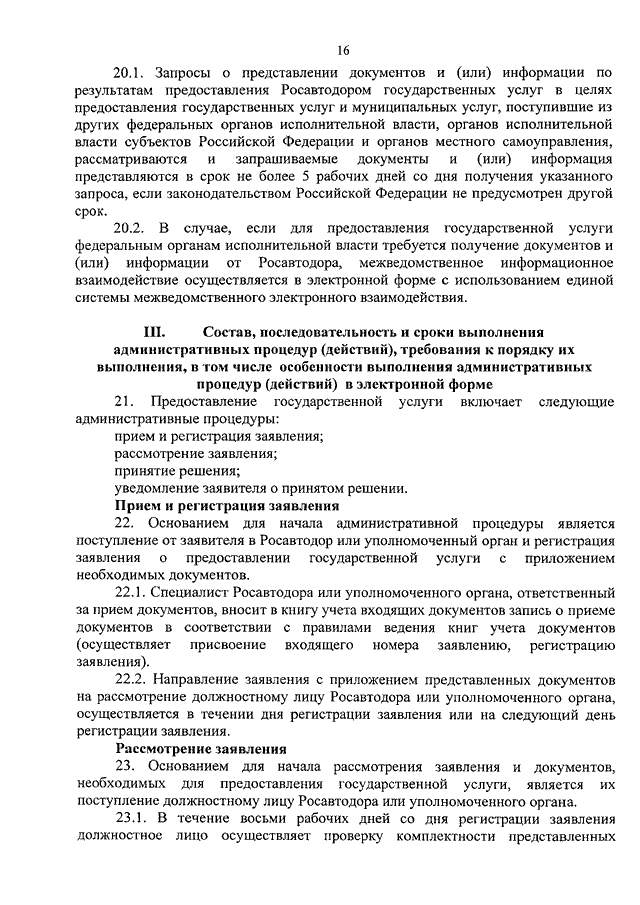 16

20.1. Запросы о представлении документов и (или) информации по результатам предоставления Росавтодором государственных услуг в целях предоставления государственных услуг и муниципальных услуг, поступившие из других федеральных органов исполнительной власти, органов исполнительной власти субъектов Российской Федерации и органов местного самоуправления, рассматриваются и запрашиваемые документы и (или) информация представляются в срок не более 5 рабочих дней со дня получения указанного запроса, если законодательством Российской Федерации не предусмотрен другой срок.

20.2. В случае, если для предоставления государственной услуги федеральным органам исполнительной власти требуется получение документов и (или) информации от Росавтодора, межведомственное информационное взаимодействие осуществляется в электронной форме с использованием единой системы межведомственного электронного взаимодействия.

III. Состав, последовательность и сроки выполнения административных процедур (действий), требования к порядку их выполнения, в том числе особенности выполнения административных процедур (действий) в электронной форме

21. Предоставление государственной услуги включает следующие административные процедуры:

прием и регистрация заявления;

рассмотрение заявления;

принятие решения;

уведомление заявителя о принятом решении.

Прием и регистрация заявления

22. Основанием для начала административной процедуры является поступление от заявителя в Росавтодор или уполномоченный орган и регистрация заявления о предоставлении государственной услуги с приложением необходимых документов.

22.1. Специалист Росавтодора или уполномоченного органа, ответственный за прием документов, вносит в книгу учета входящих документов запись о приеме документов в соответствии с правилами ведения книг учета документов (осуществляет присвоение входящего номера заявлению, регистрацию заявления).

22.2. Направление заявления с приложением представленных документов на рассмотрение должностному лицу Росавтодора или уполномоченного органа, осуществляется в течении дня регистрации заявления или на следующий день регистрации заявления.

Рассмотрение заявления

23. Основанием для начала рассмотрения заявления и документов, необходимых для предоставления государственной услуги, является их поступление должностному лицу Росавтодора или уполномоченного органа.

23.1. В течение восьми рабочих дней со дня регистрации заявления должностное лицо осуществляет проверку комплектности представленных